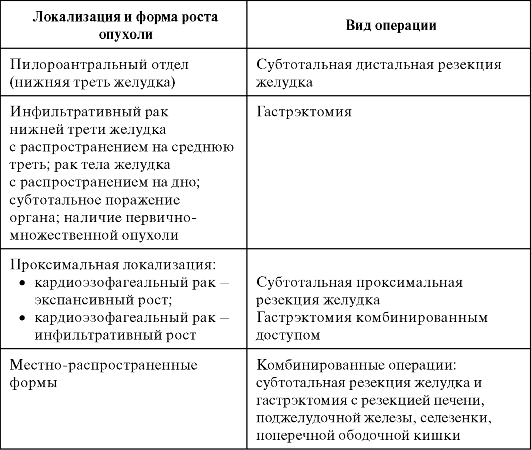 | Локализация и форма роста опухоли | Вид операции |
|---|---|
| Пилороантральный отдел (нижняя треть желудка) | Субтотальная дистальная резекция желудка |
| Инфильтративный рак нижней трети желудка с распространением на среднюю треть; рак тела желудка с распространением на дно; субтотальное поражение органа; наличие первично-множественной опухоли | Гастрэктомия |
| Проксимальная локализация: • кардиоэзофагеальный рак – экспансивный рост; • кардиоэзофагеальный рак – инфильтративный рост | Субтотальная проксимальная резекция желудка Гастрэктомия комбинированным доступом |
| Местно-распространенные формы | Комбинированные операции: субтотальная резекция желудка и гастрэктомия с резекцией печени, поджелудочной железы, селезенки, поперечной ободочной кишки |